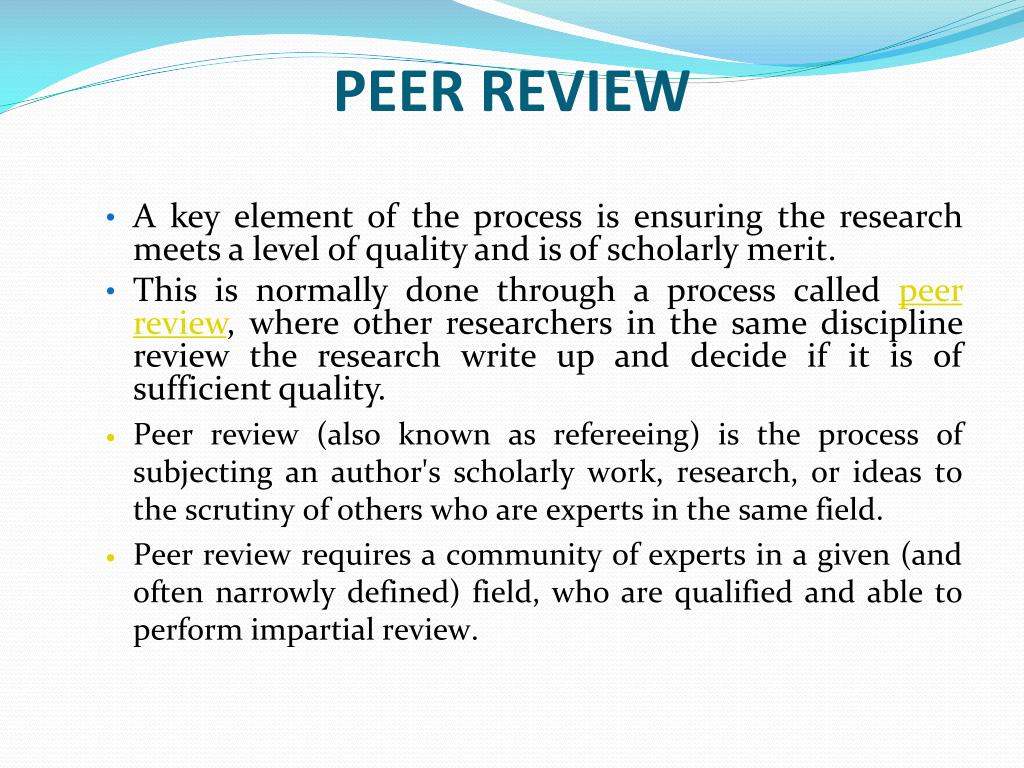 PEER REVIEW

• A key element of the process is ensuring the research meets a level of quality and is of scholarly merit.

• This is normally done through a process called peer review, where other researchers in the same discipline review the research write up and decide if it is of sufficient quality.

• Peer review (also known as refereeing) is the process of subjecting an author's scholarly work, research, or ideas to the scrutiny of others who are experts in the same field.

• Peer review requires a community of experts in a given (and often narrowly defined) field, who are qualified and able to perform impartial review.